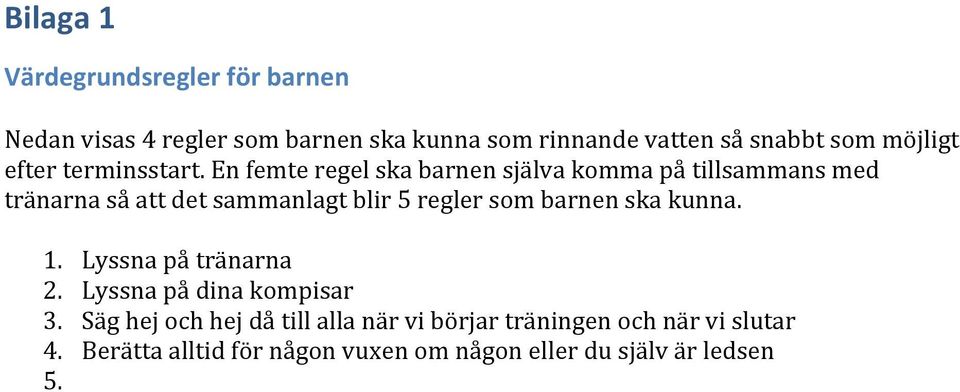 Bilaga 1

Värdegrundsregler för barnen

Nedan visas 4 regler som barnen ska kunna som rinnande vatten så snabbt som möjligt efter terminsstart. En femte regel ska barnen själva komma på tillsammans med tränarna så att det sammanlagt blir 5 regler som barnen ska kunna.

1. Lyssna på tränarna
2. Lyssna på dina kompisar
3. Säg hej och hej då till alla när vi börjar träningen och när vi slutar
4. Berätta alltid för någon vuxen om någon eller du själv är ledsen
5.